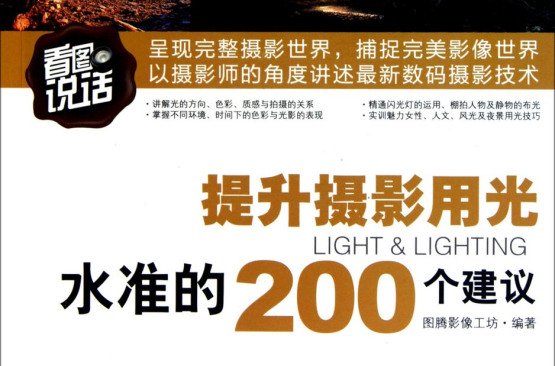 看图说话

呈现完整摄影世界，捕捉完美影像世界
以摄影师的角度讲述最新数码摄影技术

· 讲解光的方向、色彩、质感与拍摄的关系
· 掌握不同环境、时间下的色彩与光影的表现

· 精通闪光灯的运用、棚拍人物及静物的布光
· 实训魅力女性、人文、风光及夜景用光技巧

提升摄影用光
LIGHT & LIGHTING
水准的200个建议

图腾影像工坊 · 编著